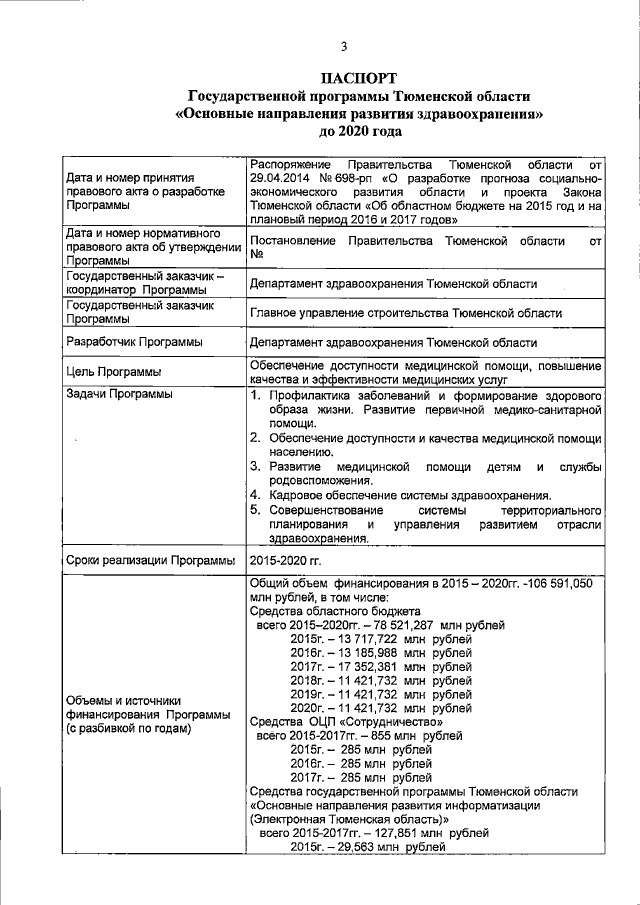 3

ПАСПОРТ
Государственной программы Тюменской области
«Основные направления развития здравоохранения»
до 2020 года

| | |
|---|---|
| Дата и номер принятия правового акта о разработке Программы | Распоряжение Правительства Тюменской области от 29.04.2014 № 698-рп «О разработке прогноза социально-экономического развития области и проекта Закона Тюменской области «Об областном бюджете на 2015 год и на плановый период 2016 и 2017 годов» |
| Дата и номер нормативного правового акта об утверждении Программы | Постановление Правительства Тюменской области от № |
| Государственный заказчик – координатор Программы | Департамент здравоохранения Тюменской области |
| Государственный заказчик Программы | Главное управление строительства Тюменской области |
| Разработчик Программы | Департамент здравоохранения Тюменской области |
| Цель Программы | Обеспечение доступности медицинской помощи, повышение качества и эффективности медицинских услуг |
| Задачи Программы | 1. Профилактика заболеваний и формирование здорового образа жизни. Развитие первичной медико-санитарной помощи. 2. Обеспечение доступности и качества медицинской помощи населению. 3. Развитие медицинской помощи детям и службы родовспоможения. 4. Кадровое обеспечение системы здравоохранения. 5. Совершенствование системы территориального планирования и управления развитием отрасли здравоохранения. |
| Сроки реализации Программы | 2015-2020 гг. |
| Объемы и источники финансирования Программы (с разбивкой по годам) | Общий объем финансирования в 2015 – 2020гг. -106 591,050 млн рублей, в том числе: Средства областного бюджета всего 2015–2020гг. – 78 521,287 млн рублей 2015г. – 13 717,722 млн рублей 2016г. – 13 185,988 млн рублей 2017г. – 17 352,381 млн рублей 2018г. – 11 421,732 млн рублей 2019г. – 11 421,732 млн рублей 2020г. – 11 421,732 млн рублей Средства ОЦП «Сотрудничество» всего 2015-2017гг. – 855 млн рублей 2015г. – 285 млн рублей 2016г. – 285 млн рублей 2017г. – 285 млн рублей Средства государственной программы Тюменской области «Основные направления развития информатизации (Электронная Тюменская область)» всего 2015-2017гг. – 127,851 млн рублей 2015г. – 29,563 млн рублей |